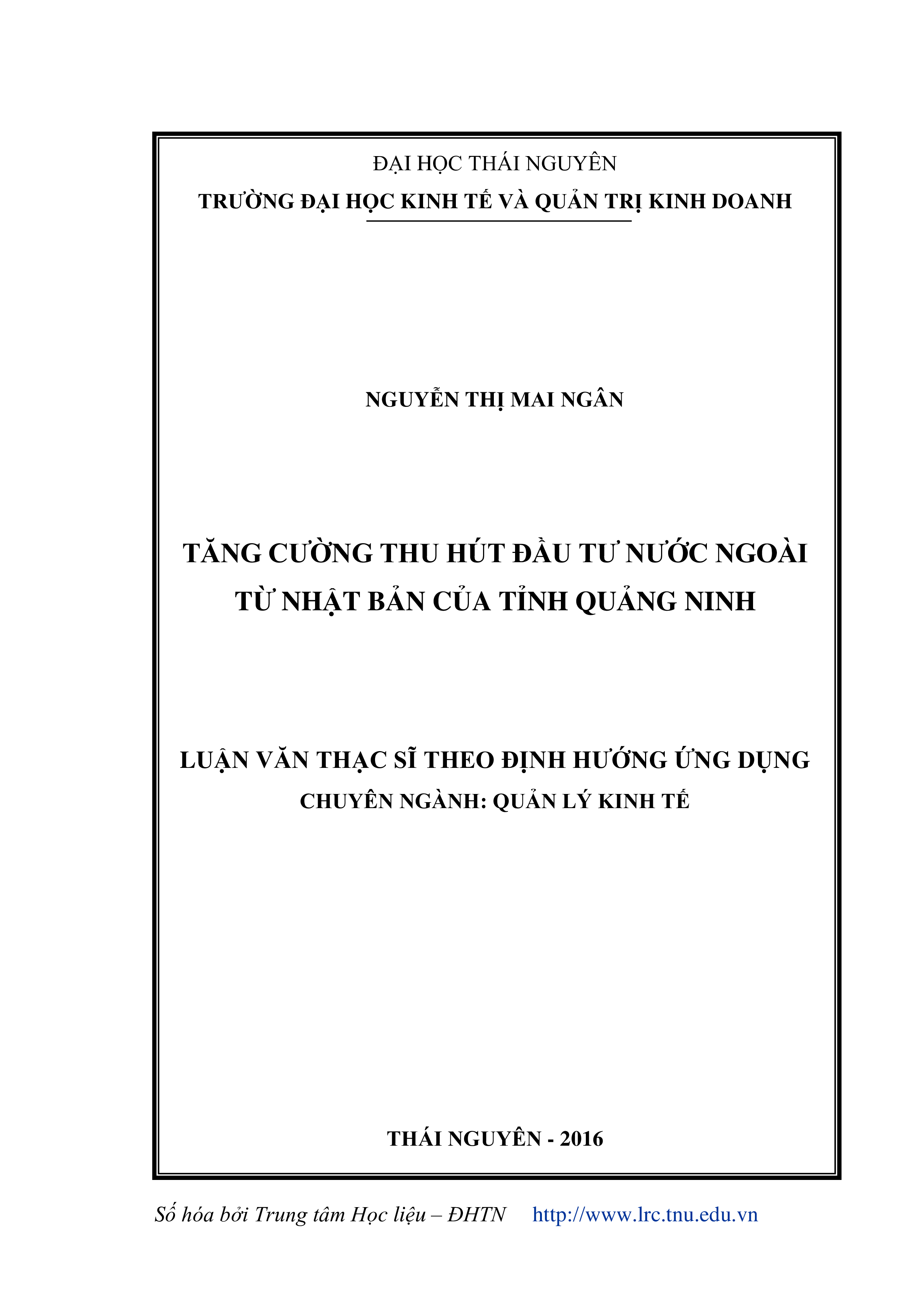 ĐẠI HỌC THÁI NGUYÊN
TRƯỜNG ĐẠI HỌC KINH TẾ VÀ QUẢN TRỊ KINH DOANH

NGUYỄN THỊ MAI NGÂN

TĂNG CƯỜNG THU HÚT ĐẦU TƯ NƯỚC NGOÀI TỪ NHẬT BẢN CỦA TỈNH QUẢNG NINH

LUẬN VĂN THẠC SĨ THEO ĐỊNH HƯỚNG ỨNG DỤNG
CHUYÊN NGÀNH: QUẢN LÝ KINH TẾ

THÁI NGUYÊN - 2016

Số hóa bởi Trung tâm Học liệu – ĐHTN http://www.lrc.tnu.edu.vn